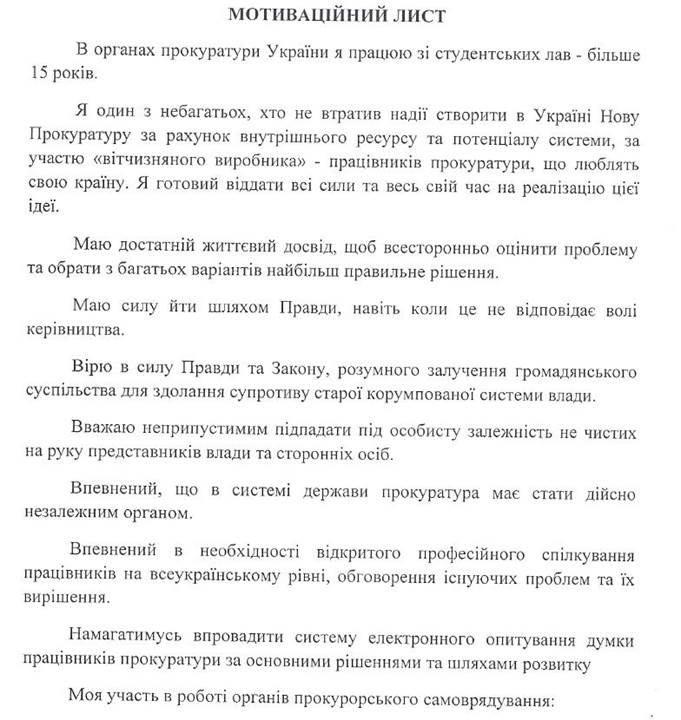 МОТИВАЦІЙНИЙ ЛИСТ

В органах прокуратури України я працюю зі студентських лав - більше 15 років.

Я один з небагатьох, хто не втратив надії створити в Україні Нову Прокуратуру за рахунок внутрішнього ресурсу та потенціалу системи, за участю «вітчизняного виробника» - працівників прокуратури, що люблять свою країну. Я готовий віддати всі сили та весь свій час на реалізацію цієї ідеї.

Маю достатній життєвий досвід, щоб всесторонньо оцінити проблему та обрати з багатьох варіантів найбільш правильне рішення.

Маю силу йти шляхом Правди, навіть коли це не відповідає волі керівництва.

Вірю в силу Правди та Закону, розумного залучення громадянського суспільства для здолання супротиву старої корумпованої системи влади.

Вважаю неприпустимим підпадати під особисту залежність не чистих на руку представників влади та сторонніх осіб.

Впевнений, що в системі держави прокуратура має стати дійсно незалежним органом.

Впевнений в необхідності відкритого професійного спілкування працівників на всеукраїнському рівні, обговорення існуючих проблем та їх вирішення.

Намагатимусь впровадити систему електронного опитування думки працівників прокуратури за основними рішеннями та шляхами розвитку

Моя участь в роботі органів прокурорського самоврядування: